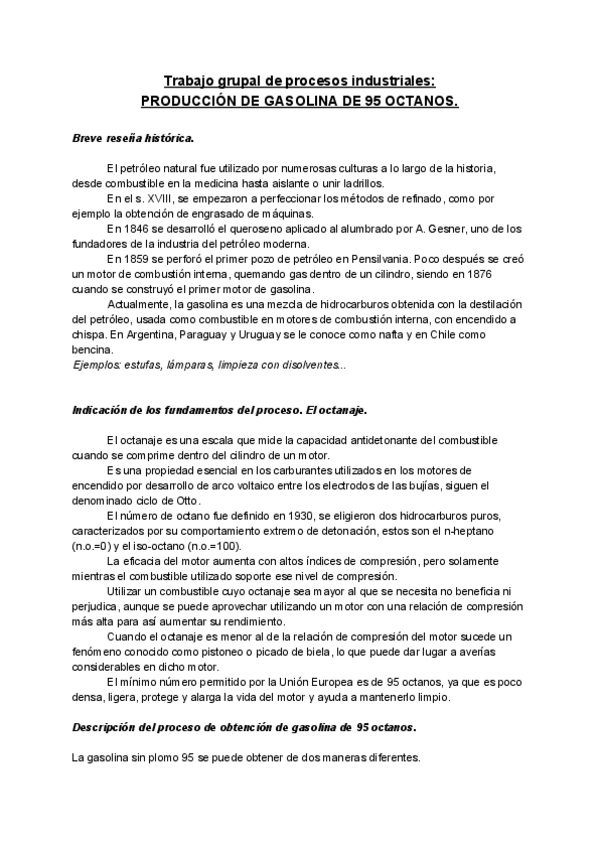 Trabajo grupal de procesos industriales:
PRODUCCIÓN DE GASOLINA DE 95 OCTANOS.

Breve reseña histórica.

El petróleo natural fue utilizado por numerosas culturas a lo largo de la historia, desde combustible en la medicina hasta aislante o unir ladrillos.

En el s. XVIII, se empezaron a perfeccionar los métodos de refinado, como por ejemplo la obtención de engrasado de máquinas.

En 1846 se desarrolló el queroseno aplicado al alumbrado por A. Gesner, uno de los fundadores de la industria del petróleo moderna.

En 1859 se perforó el primer pozo de petróleo en Pensilvania. Poco después se creó un motor de combustión interna, quemando gas dentro de un cilindro, siendo en 1876 cuando se construyó el primer motor de gasolina.

Actualmente, la gasolina es una mezcla de hidrocarburos obtenida con la destilación del petróleo, usada como combustible en motores de combustión interna, con encendido a chispa. En Argentina, Paraguay y Uruguay se le conoce como nafta y en Chile como bencina.
Ejemplos: estufas, lámparas, limpieza con disolventes...

Indicación de los fundamentos del proceso. El octanaje.

El octanaje es una escala que mide la capacidad antidetonante del combustible cuando se comprime dentro del cilindro de un motor.

Es una propiedad esencial en los carburantes utilizados en los motores de encendido por desarrollo de arco voltaico entre los electrodos de las bujías, siguen el denominado ciclo de Otto.

El número de octano fue definido en 1930, se eligieron dos hidrocarburos puros, caracterizados por su comportamiento extremo de detonación, estos son el n-heptano (n.o.=0) y el iso-octano (n.o.=100).

La eficacia del motor aumenta con altos índices de compresión, pero solamente mientras el combustible utilizado soporte ese nivel de compresión.

Utilizar un combustible cuyo octanaje sea mayor al que se necesita no beneficia ni perjudica, aunque se puede aprovechar utilizando un motor con una relación de compresión más alta para así aumentar su rendimiento.

Cuando el octanaje es menor al de la relación de compresión del motor sucede un fenómeno conocido como pistoneo o picado de biela, lo que puede dar lugar a averías considerables en dicho motor.

El mínimo número permitido por la Unión Europea es de 95 octanos, ya que es poco densa, ligera, protege y alarga la vida del motor y ayuda a mantenerlo limpio.

Descripción del proceso de obtención de gasolina de 95 octanos.

La gasolina sin plomo 95 se puede obtener de dos maneras diferentes.